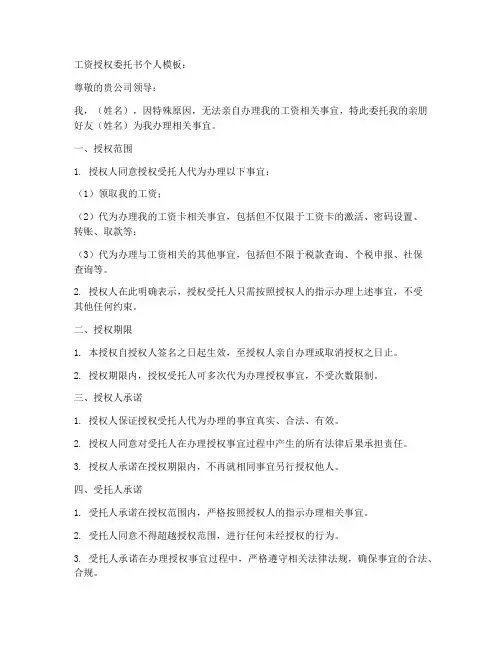 工资授权委托书个人模板：

尊敬的贵公司领导：

我，（姓名），因特殊原因，无法亲自办理我的工资相关事宜，特此委托我的亲朋好友（姓名）为我办理相关事宜。

一、授权范围

1. 授权人同意授权受托人代为办理以下事宜：

（1）领取我的工资；

（2）代为办理我的工资卡相关事宜，包括但不仅限于工资卡的激活、密码设置、转账、取款等；

（3）代为办理与工资相关的其他事宜，包括但不限于税款查询、个税申报、社保查询等。

2. 授权人在此明确表示，授权受托人只需按照授权人的指示办理上述事宜，不受其他任何约束。

二、授权期限

1. 本授权自授权人签名之日起生效，至授权人亲自办理或取消授权之日止。

2. 授权期限内，授权受托人可多次代为办理授权事宜，不受次数限制。

三、授权人承诺

1. 授权人保证授权受托人代为办理的事宜真实、合法、有效。

2. 授权人同意对受托人在办理授权事宜过程中产生的所有法律后果承担责任。

3. 授权人承诺在授权期限内，不再就相同事宜另行授权他人。

四、受托人承诺

1. 受托人承诺在授权范围内，严格按照授权人的指示办理相关事宜。

2. 受托人同意不得超越授权范围，进行任何未经授权的行为。

3. 受托人承诺在办理授权事宜过程中，严格遵守相关法律法规，确保事宜的合法、合规。